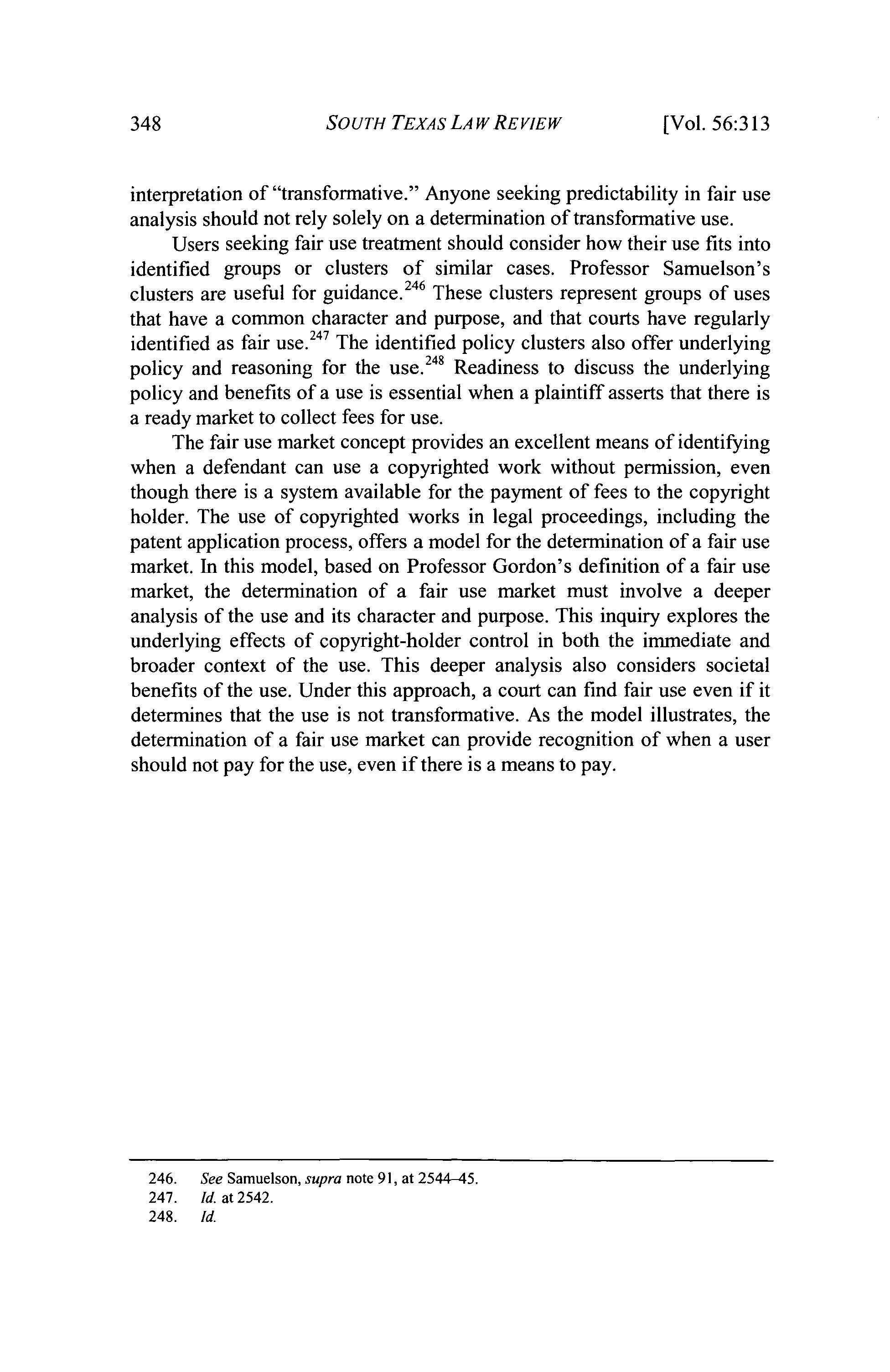 348 SOUTH TEXAS LAW REVIEW [Vol. 56:313

interpretation of "transformative." Anyone seeking predictability in fair use analysis should not rely solely on a determination of transformative use.

Users seeking fair use treatment should consider how their use fits into identified groups or clusters of similar cases. Professor Samuelson's clusters are useful for guidance.$^{246}$ These clusters represent groups of uses that have a common character and purpose, and that courts have regularly identified as fair use.$^{247}$ The identified policy clusters also offer underlying policy and reasoning for the use.$^{248}$ Readiness to discuss the underlying policy and benefits of a use is essential when a plaintiff asserts that there is a ready market to collect fees for use.

The fair use market concept provides an excellent means of identifying when a defendant can use a copyrighted work without permission, even though there is a system available for the payment of fees to the copyright holder. The use of copyrighted works in legal proceedings, including the patent application process, offers a model for the determination of a fair use market. In this model, based on Professor Gordon's definition of a fair use market, the determination of a fair use market must involve a deeper analysis of the use and its character and purpose. This inquiry explores the underlying effects of copyright-holder control in both the immediate and broader context of the use. This deeper analysis also considers societal benefits of the use. Under this approach, a court can find fair use even if it determines that the use is not transformative. As the model illustrates, the determination of a fair use market can provide recognition of when a user should not pay for the use, even if there is a means to pay.

246. See Samuelson, supra note 91, at 2544–45.
247. Id. at 2542.
248. Id.